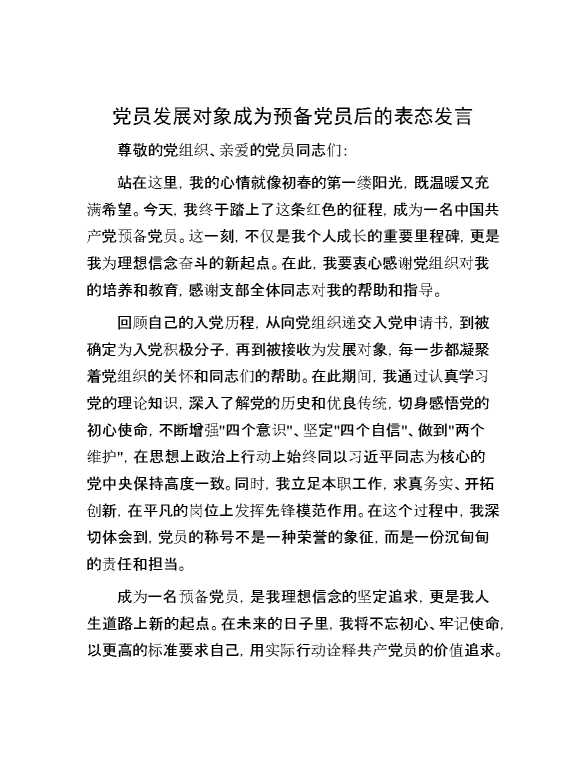 党员发展对象成为预备党员后的表态发言

尊敬的党组织、亲爱的党员同志们:

站在这里,我的心情就像初春的第一缕阳光,既温暖又充满希望。今天,我终于踏上了这条红色的征程,成为一名中国共产党预备党员。这一刻,不仅是我个人成长的重要里程碑,更是我为理想信念奋斗的新起点。在此,我要衷心感谢党组织对我的培养和教育,感谢支部全体同志对我的帮助和指导。

回顾自己的入党历程,从向党组织递交入党申请书,到被确定为入党积极分子,再到被接收为发展对象,每一步都凝聚着党组织的关怀和同志们的帮助。在此期间,我通过认真学习党的理论知识,深入了解党的历史和优良传统,切身感悟党的初心使命,不断增强"四个意识"、坚定"四个自信"、做到"两个维护",在思想上政治上行动上始终同以习近平同志为核心的党中央保持高度一致。同时,我立足本职工作,求真务实、开拓创新,在平凡的岗位上发挥先锋模范作用。在这个过程中,我深切体会到,党员的称号不是一种荣誉的象征,而是一份沉甸甸的责任和担当。

成为一名预备党员,是我理想信念的坚定追求,更是我人生道路上新的起点。在未来的日子里,我将不忘初心、牢记使命,以更高的标准要求自己,用实际行动诠释共产党员的价值追求。